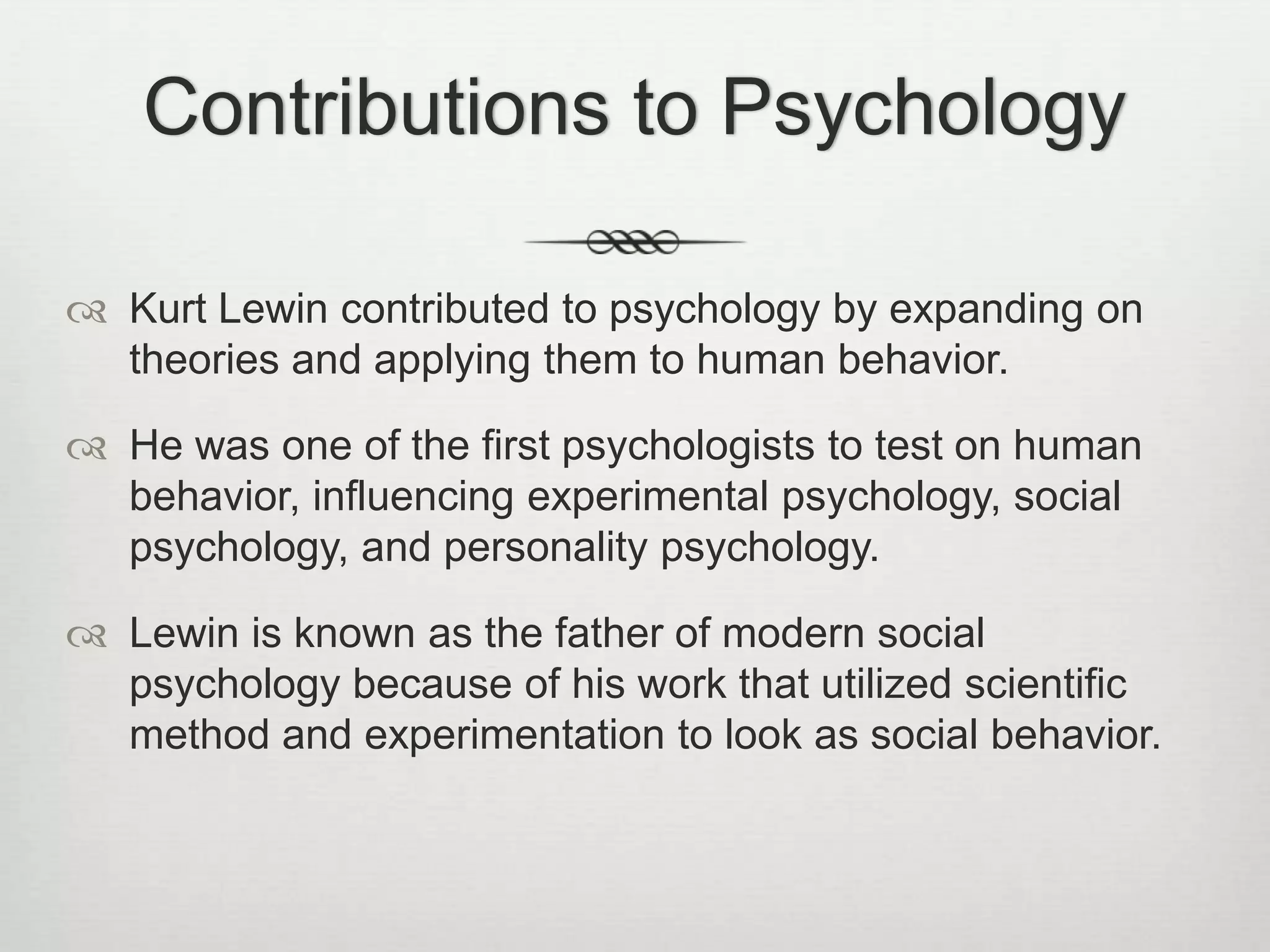 Contributions to Psychology

Kurt Lewin contributed to psychology by expanding on theories and applying them to human behavior.

He was one of the first psychologists to test on human behavior, influencing experimental psychology, social psychology, and personality psychology.

Lewin is known as the father of modern social psychology because of his work that utilized scientific method and experimentation to look as social behavior.